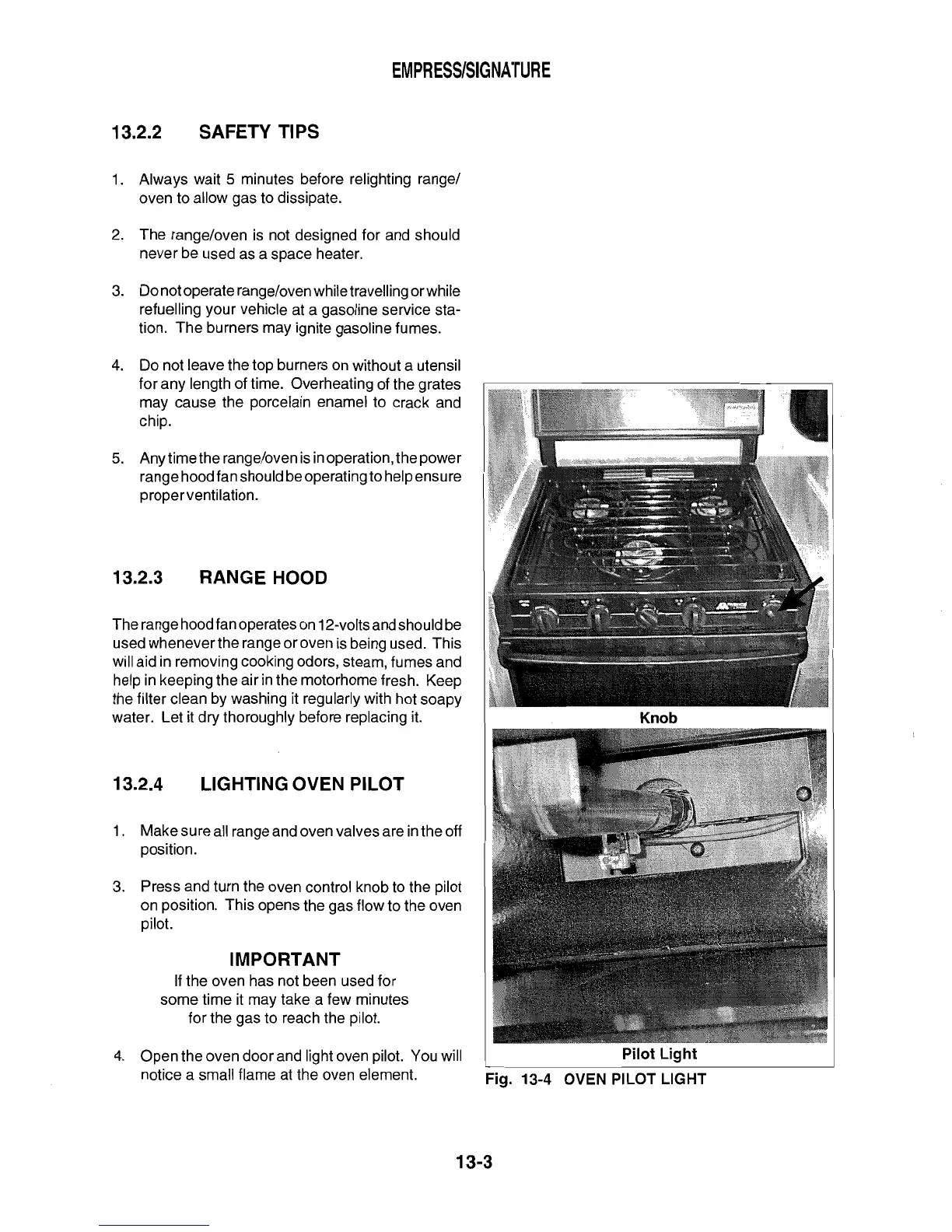 EMPRESS/SIGNATURE

13.2.2 SAFETY TIPS

1. Always wait 5 minutes before relighting range/oven to allow gas to dissipate.

2. The range/oven is not designed for and should never be used as a space heater.

3. Do not operate range/oven while travelling or while refuelling your vehicle at a gasoline service station. The burners may ignite gasoline fumes.

4. Do not leave the top burners on without a utensil for any length of time. Overheating of the grates may cause the porcelain enamel to crack and chip.

5. Any time the range/oven is in operation, the power range hood fan should be operating to help ensure proper ventilation.

13.2.3 RANGE HOOD

The range hood fan operates on 12-volts and should be used whenever the range or oven is being used. This will aid in removing cooking odors, steam, fumes and help in keeping the air in the motorhome fresh. Keep the filter clean by washing it regularly with hot soapy water. Let it dry thoroughly before replacing it.

13.2.4 LIGHTING OVEN PILOT

1. Make sure all range and oven valves are in the off position.

3. Press and turn the oven control knob to the pilot on position. This opens the gas flow to the oven pilot.

IMPORTANT
If the oven has not been used for some time it may take a few minutes for the gas to reach the pilot.

4. Open the oven door and light oven pilot. You will notice a small flame at the oven element.

Knob

Pilot Light

Fig. 13-4 OVEN PILOT LIGHT

13-3